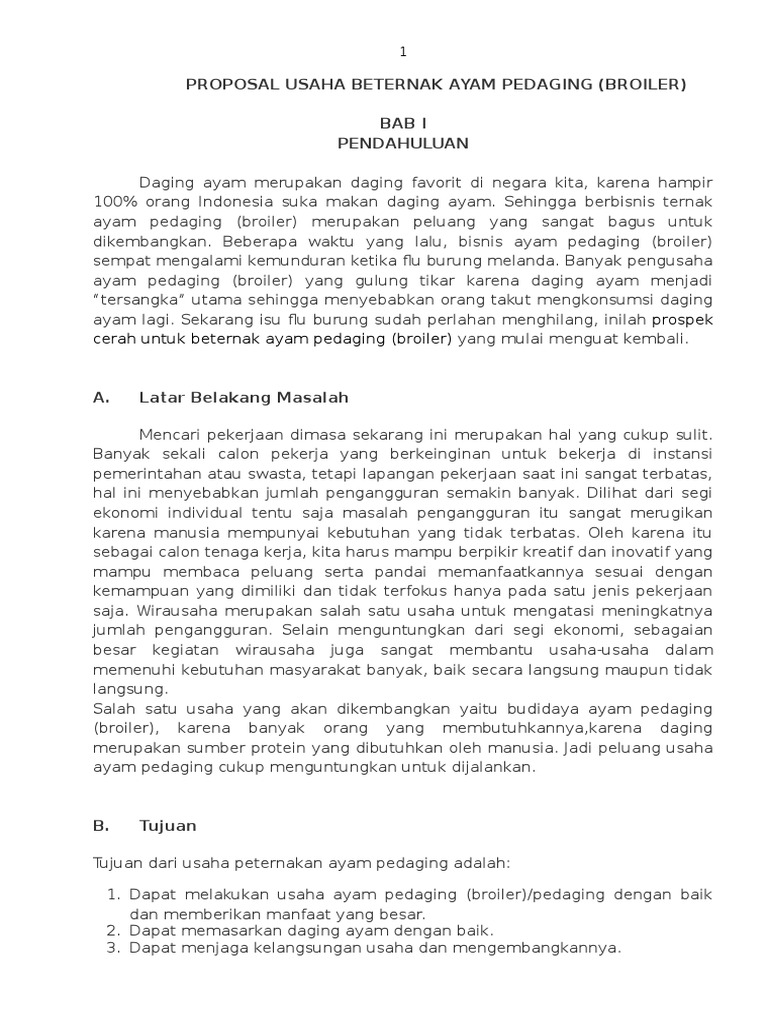 1

PROPOSAL USAHA BETERNAK AYAM PEDAGING (BROILER)

BAB I
PENDAHULUAN

Daging ayam merupakan daging favorit di negara kita, karena hampir 100% orang Indonesia suka makan daging ayam. Sehingga berbisnis ternak ayam pedaging (broiler) merupakan peluang yang sangat bagus untuk dikembangkan. Beberapa waktu yang lalu, bisnis ayam pedaging (broiler) sempat mengalami kemunduran ketika flu burung melanda. Banyak pengusaha ayam pedaging (broiler) yang gulung tikar karena daging ayam menjadi "tersangka" utama sehingga menyebabkan orang takut mengkonsumsi daging ayam lagi. Sekarang isu flu burung sudah perlahan menghilang, inilah prospek cerah untuk beternak ayam pedaging (broiler) yang mulai menguat kembali.

A. Latar Belakang Masalah

Mencari pekerjaan dimasa sekarang ini merupakan hal yang cukup sulit. Banyak sekali calon pekerja yang berkeinginan untuk bekerja di instansi pemerintahan atau swasta, tetapi lapangan pekerjaan saat ini sangat terbatas, hal ini menyebabkan jumlah pengangguran semakin banyak. Dilihat dari segi ekonomi individual tentu saja masalah pengangguran itu sangat merugikan karena manusia mempunyai kebutuhan yang tidak terbatas. Oleh karena itu sebagai calon tenaga kerja, kita harus mampu berpikir kreatif dan inovatif yang mampu membaca peluang serta pandai memanfaatkannya sesuai dengan kemampuan yang dimiliki dan tidak terfokus hanya pada satu jenis pekerjaan saja. Wirausaha merupakan salah satu usaha untuk mengatasi meningkatnya jumlah pengangguran. Selain menguntungkan dari segi ekonomi, sebagaian besar kegiatan wirausaha juga sangat membantu usaha-usaha dalam memenuhi kebutuhan masyarakat banyak, baik secara langsung maupun tidak langsung.
Salah satu usaha yang akan dikembangkan yaitu budidaya ayam pedaging (broiler), karena banyak orang yang membutuhkannya,karena daging merupakan sumber protein yang dibutuhkan oleh manusia. Jadi peluang usaha ayam pedaging cukup menguntungkan untuk dijalankan.

B. Tujuan

Tujuan dari usaha peternakan ayam pedaging adalah:

1. Dapat melakukan usaha ayam pedaging (broiler)/pedaging dengan baik dan memberikan manfaat yang besar.
2. Dapat memasarkan daging ayam dengan baik.
3. Dapat menjaga kelangsungan usaha dan mengembangkannya.